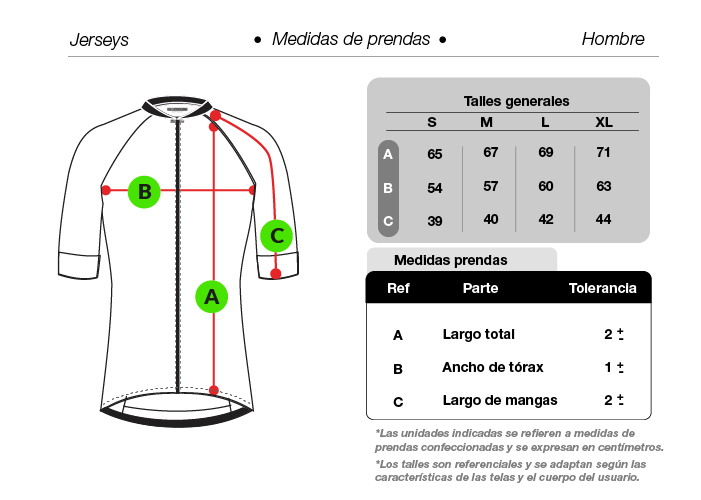 Jerseys • Medidas de prendas • Hombre

B

C

A

Talles generales

| | S | M | L | XL |
|---|---|---|---|---|
| A | 65 | 67 | 69 | 71 |
| B | 54 | 57 | 60 | 63 |
| C | 39 | 40 | 42 | 44 |

Medidas prendas

| Ref | Parte | Tolerancia |
|---|---|---|
| A | Largo total | 2 $\pm$ |
| B | Ancho de tórax | 1 $\pm$ |
| C | Largo de mangas | 2 $\pm$ |

*Las unidades indicadas se refieren a medidas de prendas confeccionadas y se expresan en centímetros.

*Los talles son referenciales y se adaptan según las características de las telas y el cuerpo del usuario.